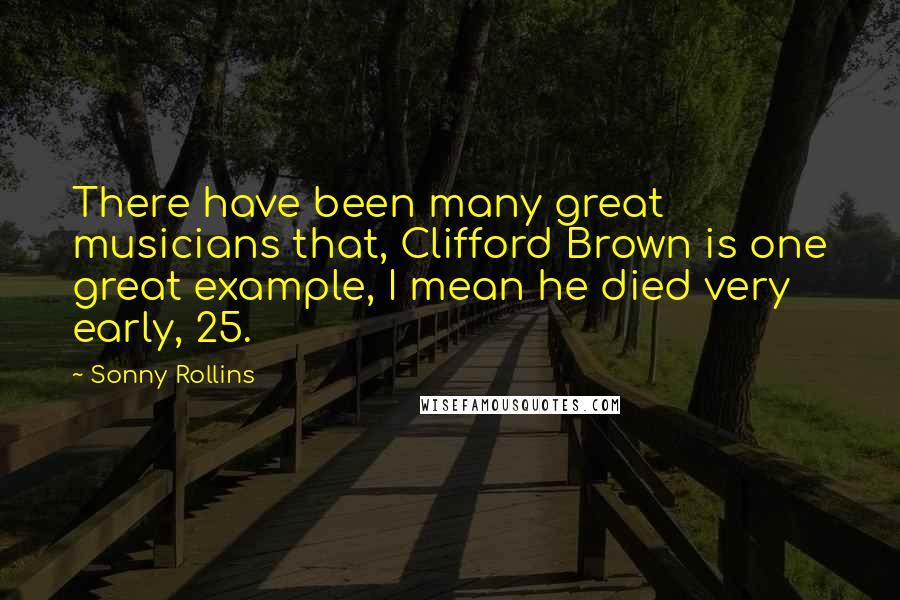 There have been many great musicians that, Clifford Brown is one great example, I mean he died very early, 25.

~ Sonny Rollins

WISEFAMOUSQUOTES.COM